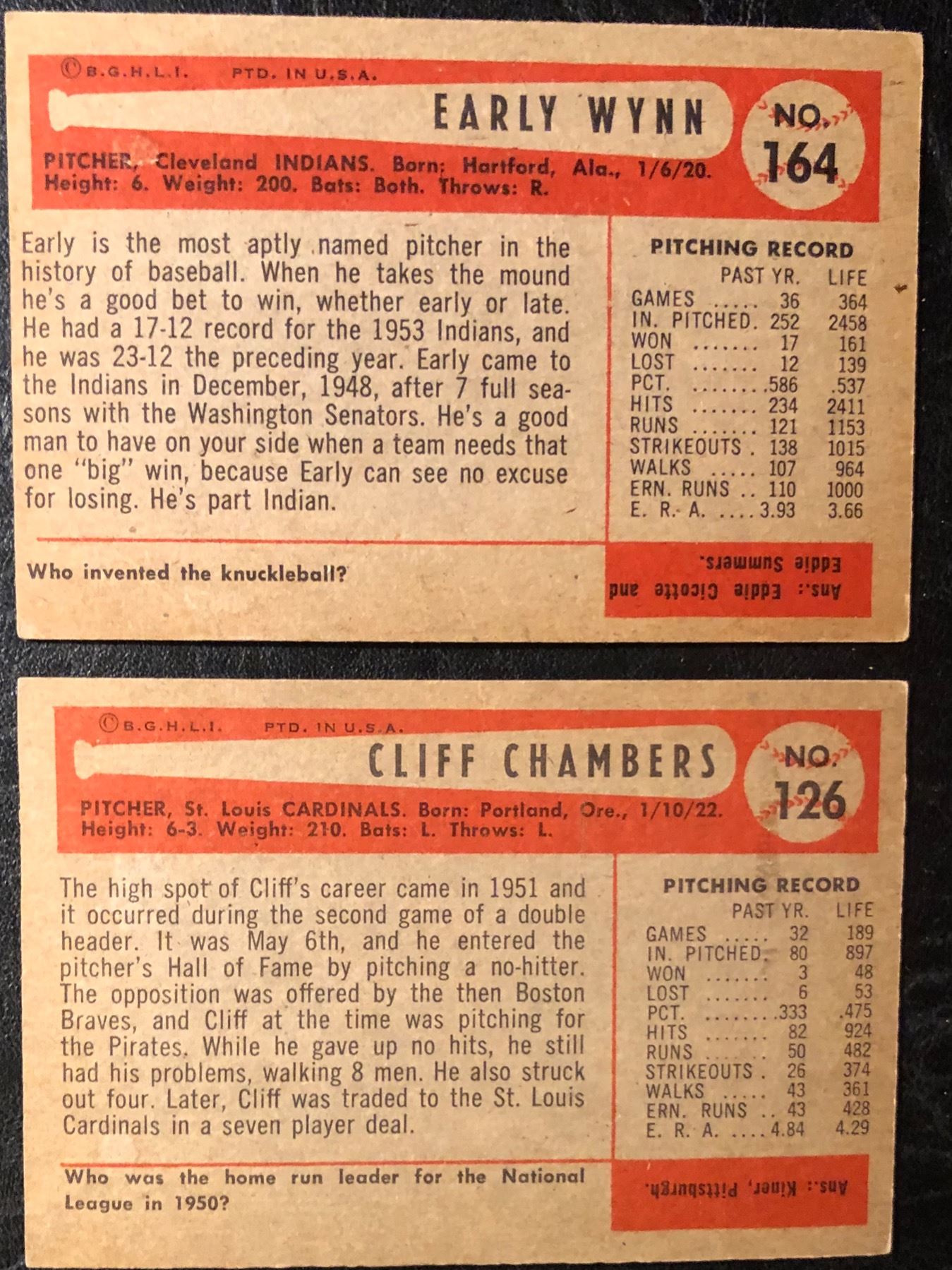 ©B.G.H.L.I. PTD. IN U.S.A.

EARLY WYNN

NO. 164

PITCHER, Cleveland INDIANS. Born: Hartford, Ala., 1/6/20.
Height: 6. Weight: 200. Bats: Both. Throws: R.

Early is the most aptly named pitcher in the history of baseball. When he takes the mound he's a good bet to win, whether early or late. He had a 17-12 record for the 1953 Indians, and he was 23-12 the preceding year. Early came to the Indians in December, 1948, after 7 full seasons with the Washington Senators. He's a good man to have on your side when a team needs that one "big" win, because Early can see no excuse for losing. He's part Indian.

PITCHING RECORD

| | PAST YR. | LIFE |
|---|---|---|
| GAMES | 36 | 364 |
| IN. PITCHED. | 252 | 2458 |
| WON | 17 | 161 |
| LOST | 12 | 139 |
| PCT. | .586 | .537 |
| HITS | 234 | 2411 |
| RUNS | 121 | 1153 |
| STRIKEOUTS | 138 | 1015 |
| WALKS | 107 | 964 |
| ERN. RUNS | 110 | 1000 |
| E. R. A. | 3.93 | 3.66 |

Who invented the knuckleball?

Ans.: Eddie Cicotte and Eddie Summers.

©B.G.H.L.I. PTD. IN U.S.A.

CLIFF CHAMBERS

NO. 126

PITCHER, St. Louis CARDINALS. Born: Portland, Ore., 1/10/22.
Height: 6-3. Weight: 210. Bats: L. Throws: L.

The high spot of Cliff's career came in 1951 and it occurred during the second game of a double header. It was May 6th, and he entered the pitcher's Hall of Fame by pitching a no-hitter. The opposition was offered by the then Boston Braves, and Cliff at the time was pitching for the Pirates. While he gave up no hits, he still had his problems, walking 8 men. He also struck out four. Later, Cliff was traded to the St. Louis Cardinals in a seven player deal.

PITCHING RECORD

| | PAST YR. | LIFE |
|---|---|---|
| GAMES | 32 | 189 |
| IN. PITCHED. | 80 | 897 |
| WON | 3 | 48 |
| LOST | 6 | 53 |
| PCT. | .333 | .475 |
| HITS | 82 | 924 |
| RUNS | 50 | 482 |
| STRIKEOUTS | 26 | 374 |
| WALKS | 43 | 361 |
| ERN. RUNS | 43 | 428 |
| E. R. A. | 4.84 | 4.29 |

Who was the home run leader for the National League in 1950?

Ans.: Kiner, Pittsburgh.